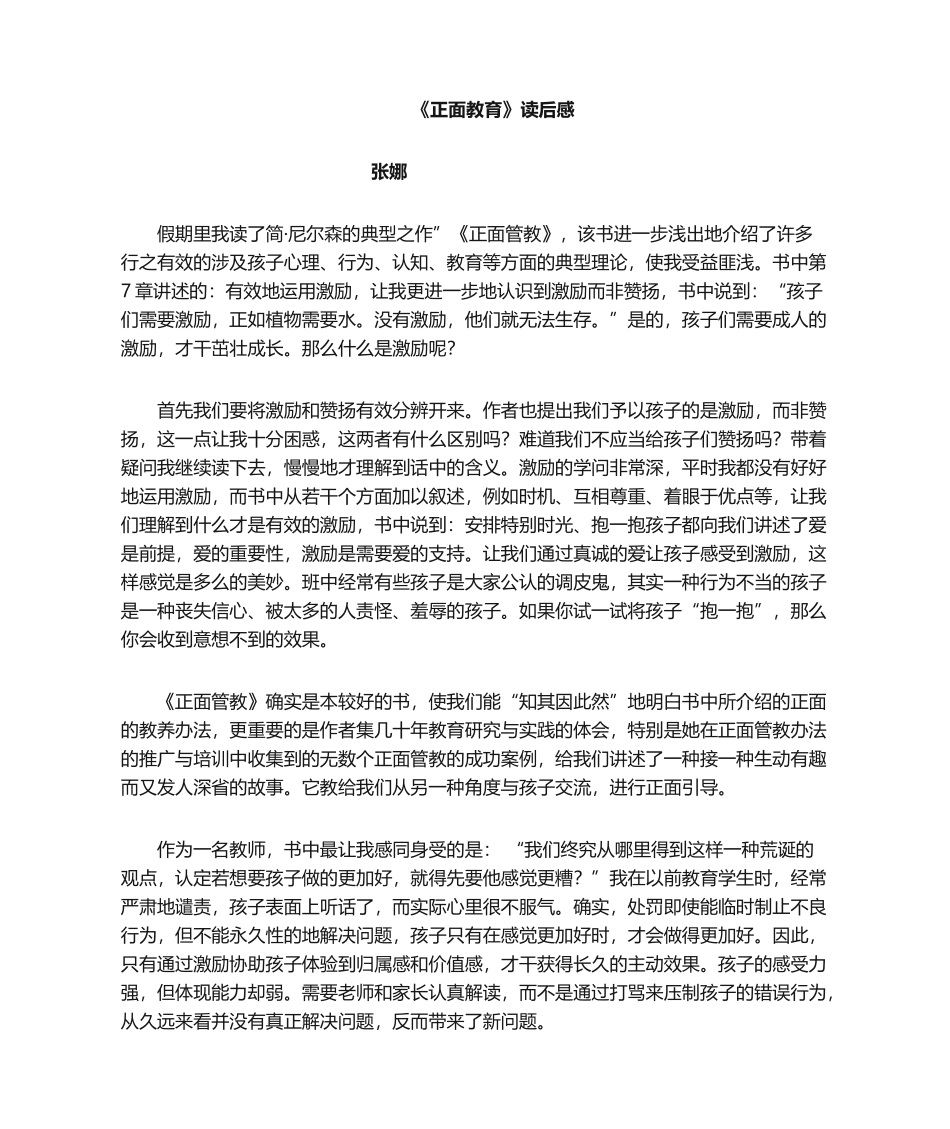 《正面教育》读后感

张娜

假期里我读了简·尼尔森的典型之作”《正面管教》，该书进一步浅出地介绍了许多行之有效的涉及孩子心理、行为、认知、教育等方面的典型理论，使我受益匪浅。书中第7章讲述的：有效地运用激励，让我更进一步地认识到激励而非赞扬，书中说到：“孩子们需要激励，正如植物需要水。没有激励，他们就无法生存。”是的，孩子们需要成人的激励，才干茁壮成长。那么什么是激励呢?

首先我们要将激励和赞扬有效分辨开来。作者也提出我们予以孩子的是激励，而非赞扬，这一点让我十分困惑，这两者有什么区别吗？难道我们不应当给孩子们赞扬吗？带着疑问我继续读下去，慢慢地才理解到话中的含义。激励的学问非常深，平时我都没有好好地运用激励，而书中从若干个方面加以叙述，例如时机、互相尊重、着眼于优点等，让我们理解到什么才是有效的激励，书中说到：安排特别时光、抱一抱孩子都向我们讲述了爱是前提，爱的重要性，激励是需要爱的支持。让我们通过真诚的爱让孩子感受到激励，这样感觉是多么的美妙。班中经常有些孩子是大家公认的调皮鬼，其实一种行为不当的孩子是一种丧失信心、被太多的人责怪、羞辱的孩子。如果你试一试将孩子“抱一抱”，那么你会收到意想不到的效果。

《正面管教》确实是本较好的书，使我们能“知其因此然”地明白书中所介绍的正面的教养办法，更重要的是作者集几十年教育研究与实践的体会，特别是她在正面管教办法的推广与培训中收集到的无数个正面管教的成功案例，给我们讲述了一种接一种生动有趣而又发人深省的故事。它教给我们从另一种角度与孩子交流，进行正面引导。

作为一名教师，书中最让我感同身受的是：“我们终究从哪里得到这样一种荒诞的观点，认定若想要孩子做的更加好，就得先要他感觉更糟？”我在以前教育学生时，经常严肃地谴责，孩子表面上听话了，而实际心里很不服气。确实，处罚即使能临时制止不良行为，但不能永久性的地解决问题，孩子只有在感觉更加好时，才会做得更加好。因此，只有通过激励协助孩子体验到归属感和价值感，才干获得长久的主动效果。孩子的感受力强，但体现能力却弱。需要老师和家长认真解读，而不是通过打骂来压制孩子的错误行为，从久远来看并没有真正解决问题，反而带来了新问题。